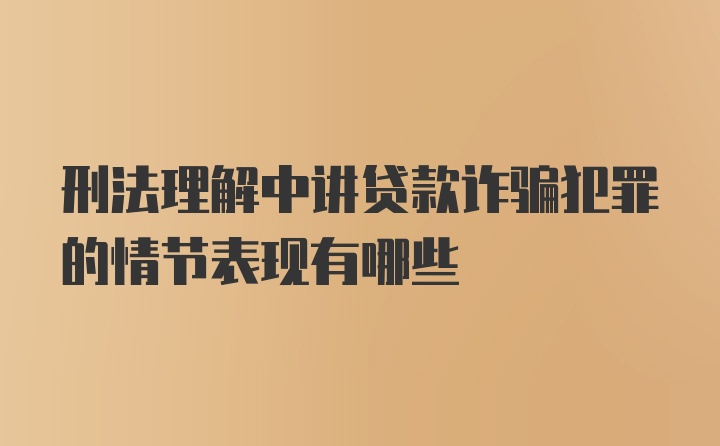 刑法理解中讲贷款诈骗犯罪的情节表现有哪些